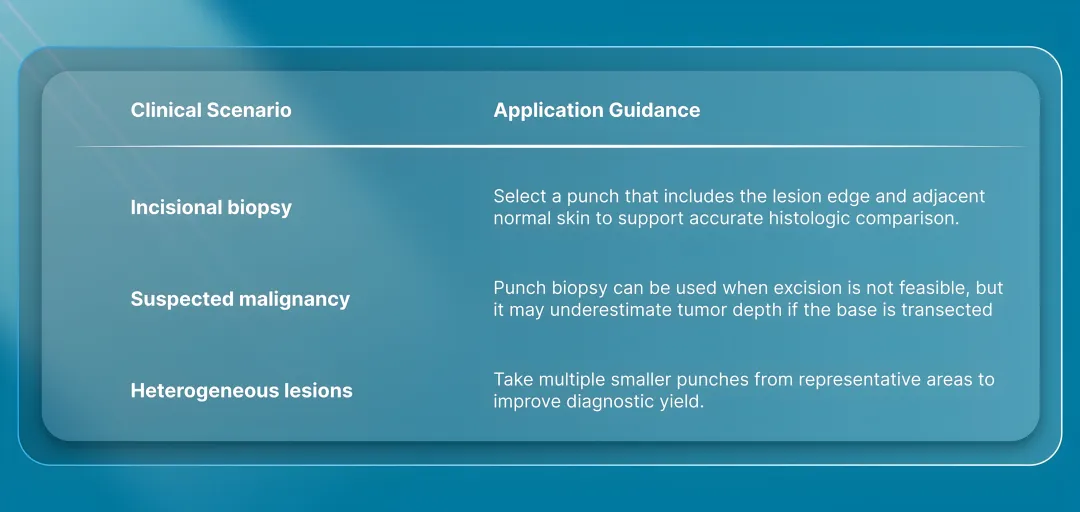 | Clinical Scenario | Application Guidance |
|---|---|
| Incisional biopsy | Select a punch that includes the lesion edge and adjacent normal skin to support accurate histologic comparison. |
| Suspected malignancy | Punch biopsy can be used when excision is not feasible, but it may underestimate tumor depth if the base is transected |
| Heterogeneous lesions | Take multiple smaller punches from representative areas to improve diagnostic yield. |